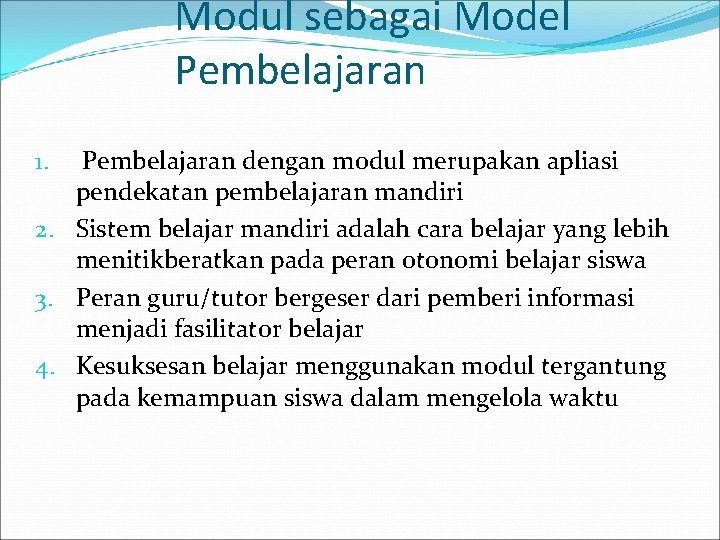 Modul sebagai Model Pembelajaran

1. Pembelajaran dengan modul merupakan apliasi pendekatan pembelajaran mandiri
2. Sistem belajar mandiri adalah cara belajar yang lebih menitikberatkan pada peran otonomi belajar siswa
3. Peran guru/tutor bergeser dari pemberi informasi menjadi fasilitator belajar
4. Kesuksesan belajar menggunakan modul tergantung pada kemampuan siswa dalam mengelola waktu